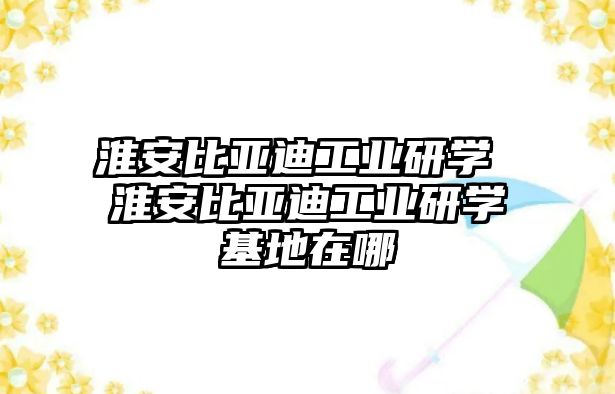 淮安比亚迪工业研学 淮安比亚迪工业研学基地在哪